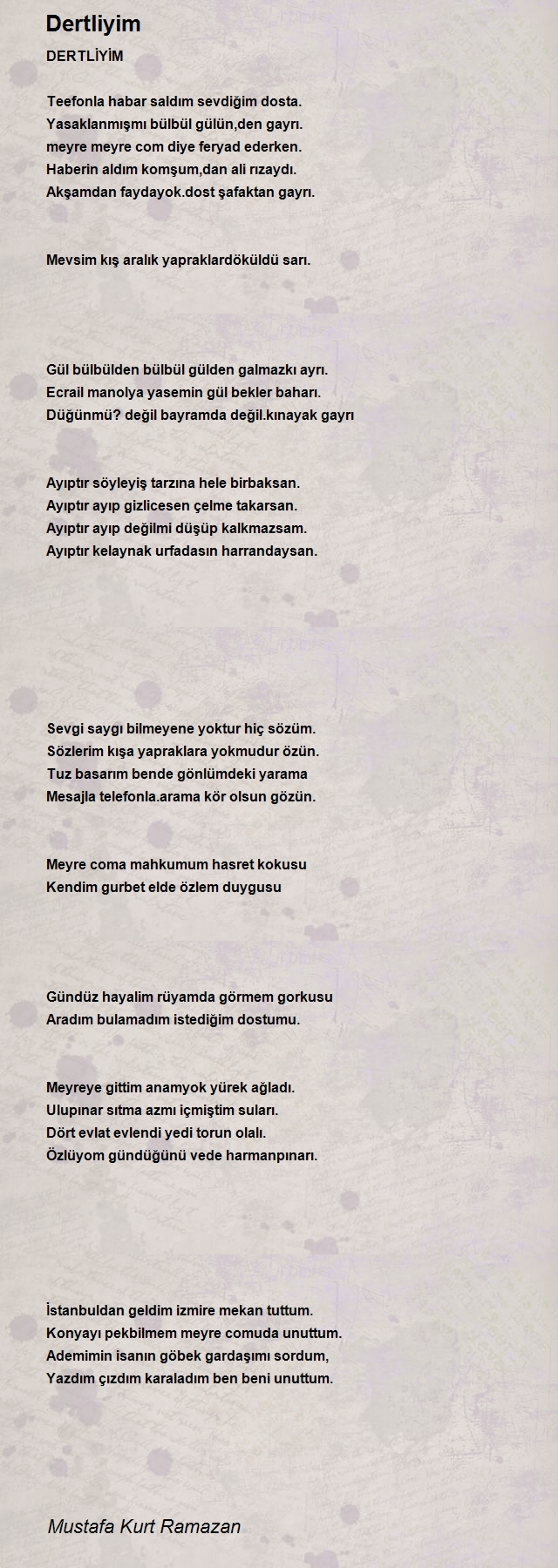 Dertliyim

DERTLİYİM

Teefonla habar saldım sevdiğim dosta.
Yasaklanmışmı bülbül gülün,den gayrı.
meyre meyre com diye feryad ederken.
Haberin aldım komşum,dan ali rızaydı.
Akşamdan faydayok.dost şafaktan gayrı.

Mevsim kış aralık yapraklardöküldü sarı.

Gül bülbülden bülbül gülden galmazkı ayrı.
Ecrail manolya yasemin gül bekler baharı.
Düğünmü? değil bayramda değil.kınayak gayrı

Ayıptır söyleyiş tarzına hele birbaksan.
Ayıptır ayıp gizlicesen çelme takarsan.
Ayıptır ayıp değilmi düşüp kalkmazsam.
Ayıptır kelaynak urfadasın harrandaysan.

Sevgi saygı bilmeyene yoktur hiç sözüm.
Sözlerim kışa yapraklara yokmudur özün.
Tuz basarım bende gönlümdeki yarama
Mesajla telefonla.arama kör olsun gözün.

Meyre coma mahkumum hasret kokusu
Kendim gurbet elde özlem duygusu

Gündüz hayalim rüyamda görmem gorkusu
Aradım bulamadım istediğim dostumu.

Meyreye gittim anamyok yürek ağladı.
Ulupınar sıtma azmı içmiştim suları.
Dört evlat evlendi yedi torun olalı.
Özlüyom gündüğünü vede harmanpınarı.

İstanbuldan geldim izmire mekan tuttum.
Konyayı pekbilmem meyre comuda unuttum.
Ademimin isanın göbek gardaşımı sordum,
Yazdım çızdım karaladım ben beni unuttum.

Mustafa Kurt Ramazan